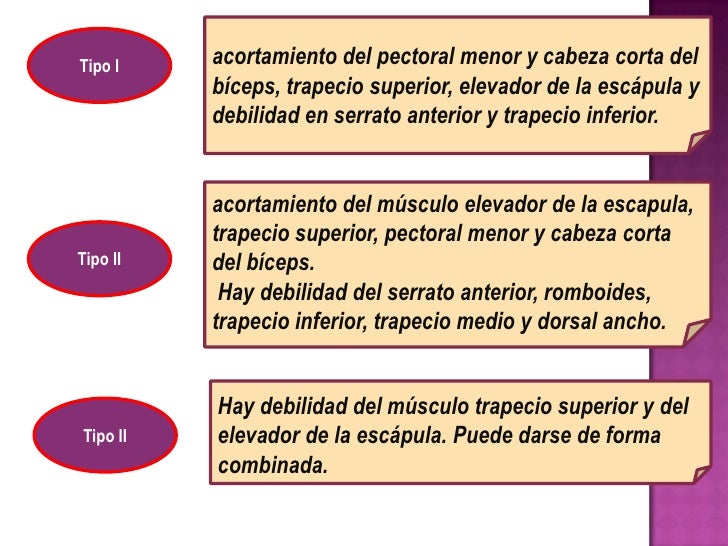 Tipo I

acortamiento del pectoral menor y cabeza corta del bíceps, trapecio superior, elevador de la escápula y debilidad en serrato anterior y trapecio inferior.

Tipo II

acortamiento del músculo elevador de la escapula, trapecio superior, pectoral menor y cabeza corta del bíceps.
Hay debilidad del serrato anterior, romboides, trapecio inferior, trapecio medio y dorsal ancho.

Tipo II

Hay debilidad del músculo trapecio superior y del elevador de la escápula. Puede darse de forma combinada.